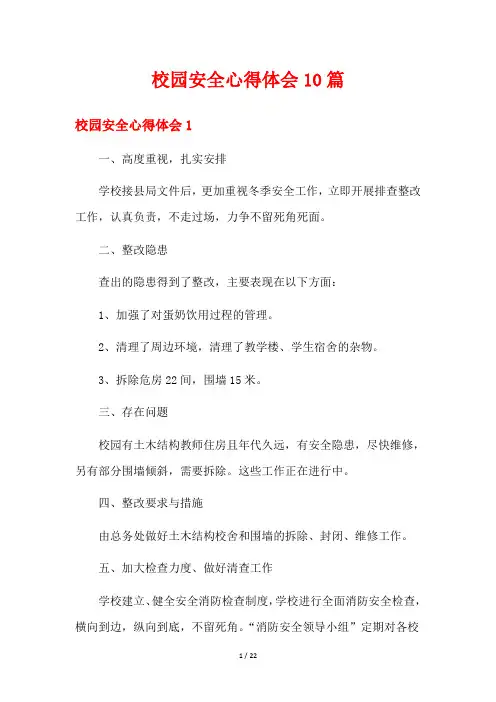 校园安全心得体会10篇

校园安全心得体会1

一、高度重视，扎实安排

学校接县局文件后，更加重视冬季安全工作，立即开展排查整改工作，认真负责，不走过场，力争不留死角死面。

二、整改隐患

查出的隐患得到了整改，主要表现在以下方面：

1、加强了对蛋奶饮用过程的管理。

2、清理了周边环境，清理了教学楼、学生宿舍的杂物。

3、拆除危房22间，围墙15米。

三、存在问题

校园有土木结构教师住房且年代久远，有安全隐患，尽快维修，另有部分围墙倾斜，需要拆除。这些工作正在进行中。

四、整改要求与措施

由总务处做好土木结构校舍和围墙的拆除、封闭、维修工作。

五、加大检查力度、做好清查工作

学校建立、健全安全消防检查制度，学校进行全面消防安全检查，横向到边，纵向到底，不留死角。“消防安全领导小组”定期对各校

1 / 22